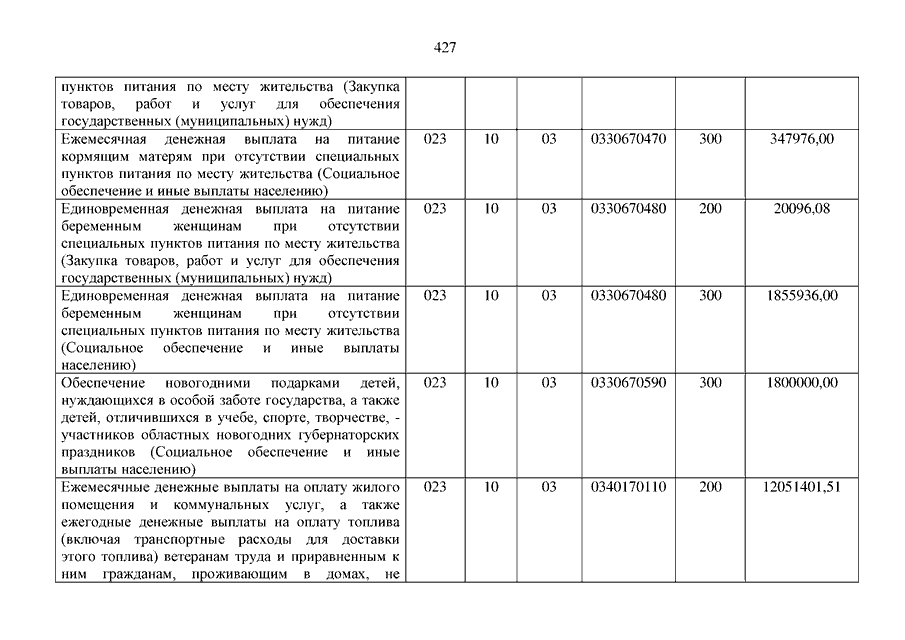 427

| | | | | | | |
|---|---|---|---|---|---|---|
| пунктов питания по месту жительства (Закупка товаров, работ и услуг для обеспечения государственных (муниципальных) нужд) | | | | | | |
| Ежемесячная денежная выплата на питание кормящим матерям при отсутствии специальных пунктов питания по месту жительства (Социальное обеспечение и иные выплаты населению) | 023 | 10 | 03 | 0330670470 | 300 | 347976,00 |
| Единовременная денежная выплата на питание беременным женщинам при отсутствии специальных пунктов питания по месту жительства (Закупка товаров, работ и услуг для обеспечения государственных (муниципальных) нужд) | 023 | 10 | 03 | 0330670480 | 200 | 20096,08 |
| Единовременная денежная выплата на питание беременным женщинам при отсутствии специальных пунктов питания по месту жительства (Социальное обеспечение и иные выплаты населению) | 023 | 10 | 03 | 0330670480 | 300 | 1855936,00 |
| Обеспечение новогодними подарками детей, нуждающихся в особой заботе государства, а также детей, отличившихся в учебе, спорте, творчестве, - участников областных новогодних губернаторских праздников (Социальное обеспечение и иные выплаты населению) | 023 | 10 | 03 | 0330670590 | 300 | 1800000,00 |
| Ежемесячные денежные выплаты на оплату жилого помещения и коммунальных услуг, а также ежегодные денежные выплаты на оплату топлива (включая транспортные расходы для доставки этого топлива) ветеранам труда и приравненным к ним гражданам, проживающим в домах, не | 023 | 10 | 03 | 0340170110 | 200 | 12051401,51 |